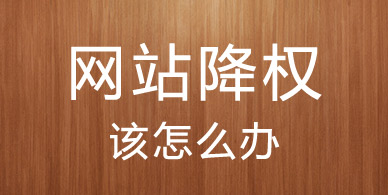 网站降权

该怎么办